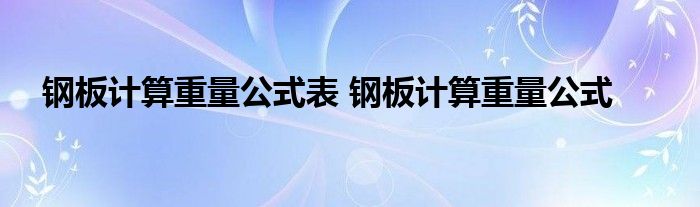 钢板计算重量公式表 钢板计算重量公式